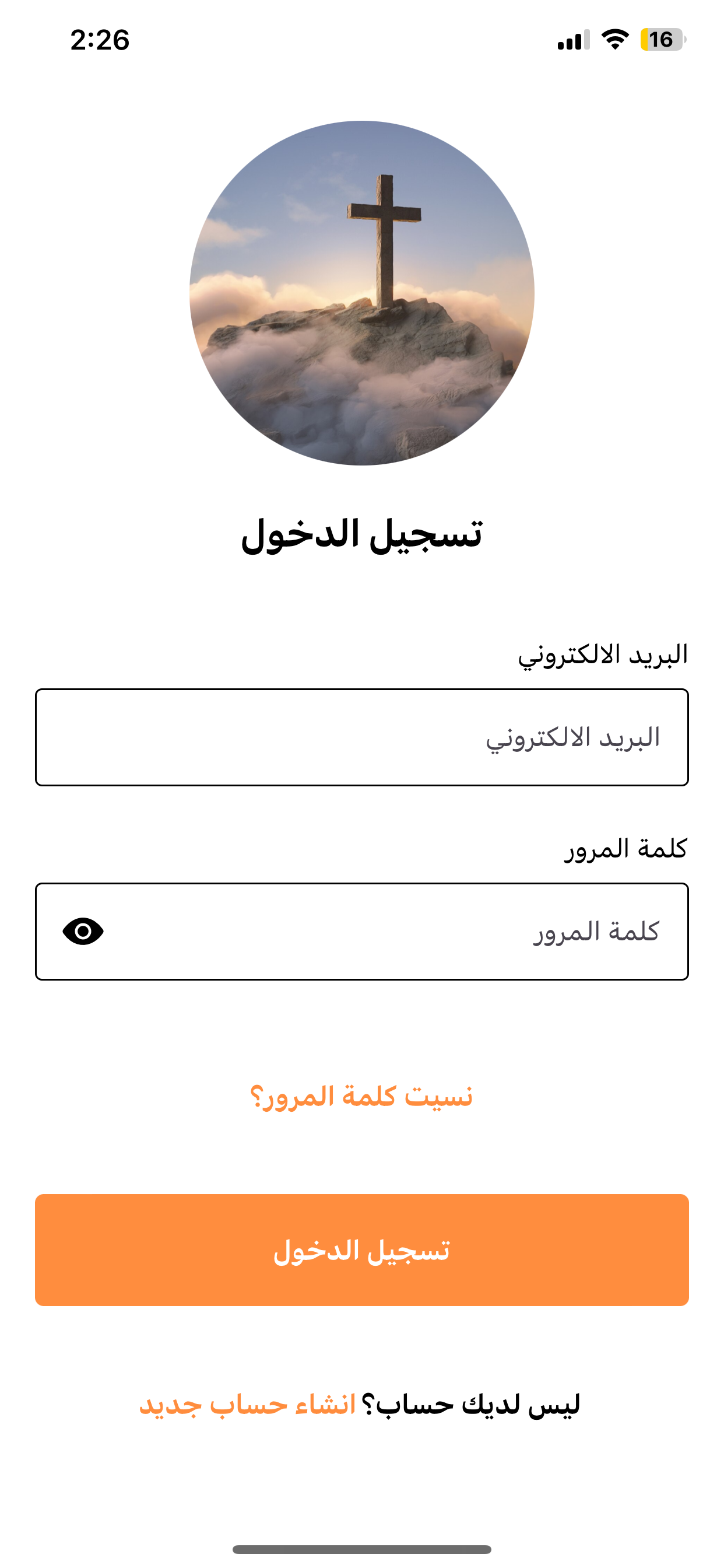 2:26

16

تسجيل الدخول

البريد الالكتروني

البريد الالكتروني

كلمة المرور

كلمة المرور

نسيت كلمة المرور؟

تسجيل الدخول

ليس لديك حساب؟ انشاء حساب جديد